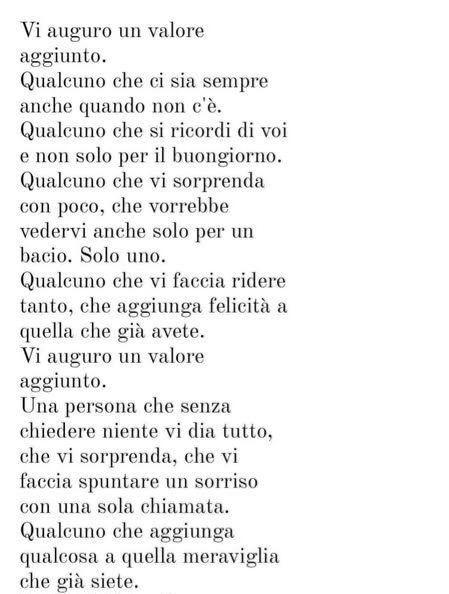 Vi auguro un valore aggiunto.
Qualcuno che ci sia sempre anche quando non c'è.
Qualcuno che si ricordi di voi e non solo per il buongiorno.
Qualcuno che vi sorprenda con poco, che vorrebbe vedervi anche solo per un bacio. Solo uno.
Qualcuno che vi faccia ridere tanto, che aggiunga felicità a quella che già avete.
Vi auguro un valore aggiunto.
Una persona che senza chiedere niente vi dia tutto, che vi sorprenda, che vi faccia spuntare un sorriso con una sola chiamata.
Qualcuno che aggiunga qualcosa a quella meraviglia che già siete.